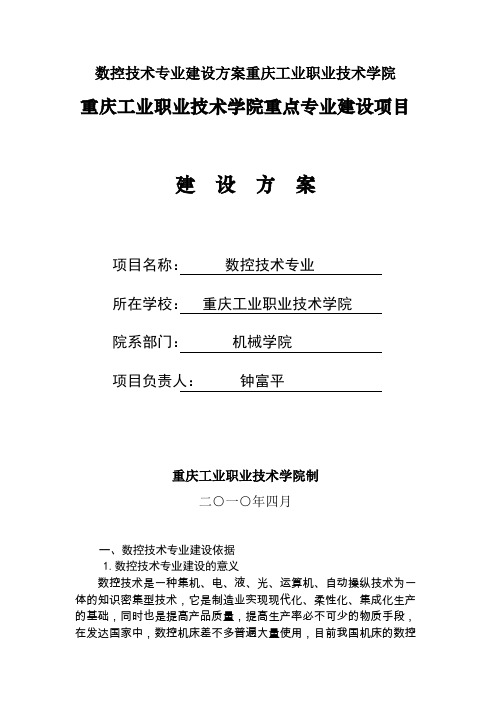 数控技术专业建设方案重庆工业职业技术学院

重庆工业职业技术学院重点专业建设项目

建 设 方 案

项目名称： 数控技术专业

所在学校： 重庆工业职业技术学院

院系部门： 机械学院

项目负责人： 钟富平

重庆工业职业技术学院制

二〇一〇年四月

一、数控技术专业建设依据

1. 数控技术专业建设的意义

数控技术是一种集机、电、液、光、运算机、自动操纵技术为一体的知识密集型技术，它是制造业实现现代化、柔性化、集成化生产的基础，同时也是提高产品质量，提高生产率必不可少的物质手段，在发达国家中，数控机床差不多普遍大量使用，目前我国机床的数控